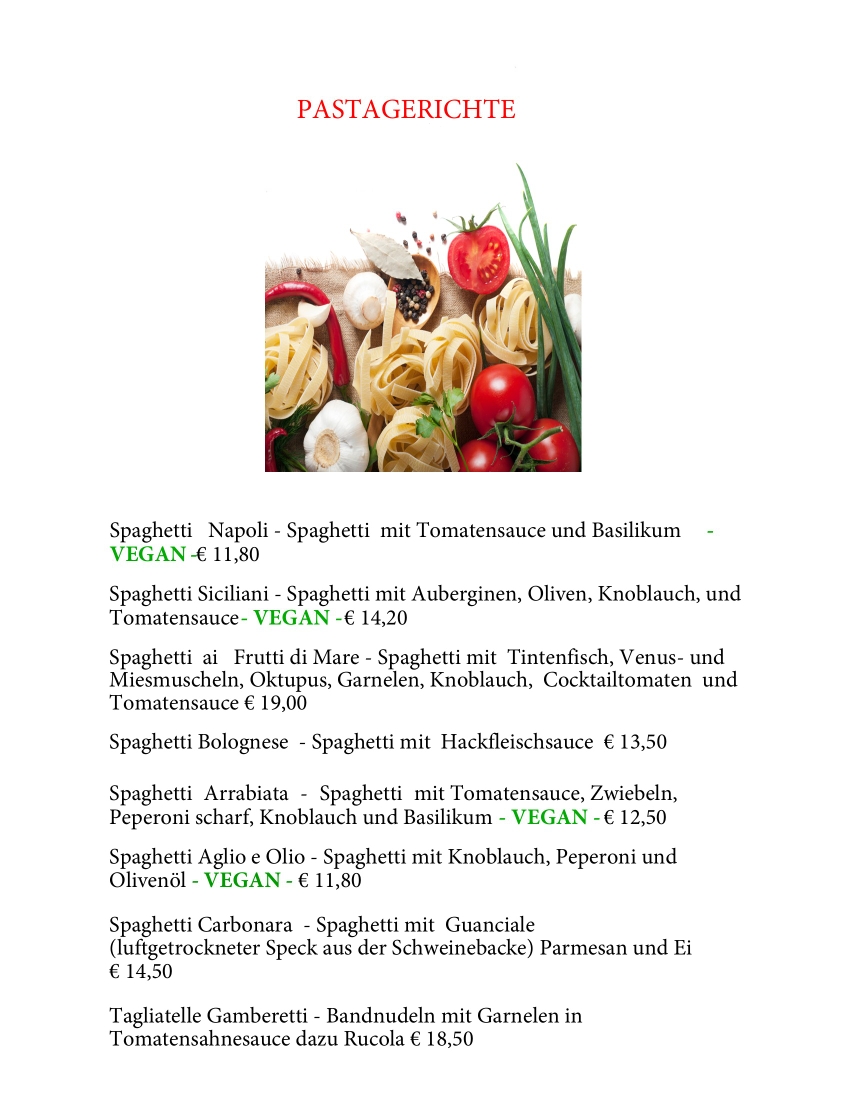 PASTAGERICHTE

Spaghetti Napoli - Spaghetti mit Tomatensauce und Basilikum - VEGAN -€ 11,80

Spaghetti Siciliani - Spaghetti mit Auberginen, Oliven, Knoblauch, und Tomatensauce- VEGAN -€ 14,20

Spaghetti ai Frutti di Mare - Spaghetti mit Tintenfisch, Venus- und Miesmuscheln, Oktupus, Garnelen, Knoblauch, Cocktailtomaten und Tomatensauce € 19,00

Spaghetti Bolognese - Spaghetti mit Hackfleischsauce € 13,50

Spaghetti Arrabiata - Spaghetti mit Tomatensauce, Zwiebeln, Peperoni scharf, Knoblauch und Basilikum - VEGAN - € 12,50

Spaghetti Aglio e Olio - Spaghetti mit Knoblauch, Peperoni und Olivenöl - VEGAN - € 11,80

Spaghetti Carbonara - Spaghetti mit Guanciale (luftgetrockneter Speck aus der Schweinebacke) Parmesan und Ei € 14,50

Tagliatelle Gamberetti - Bandnudeln mit Garnelen in Tomatensahnesauce dazu Rucola € 18,50